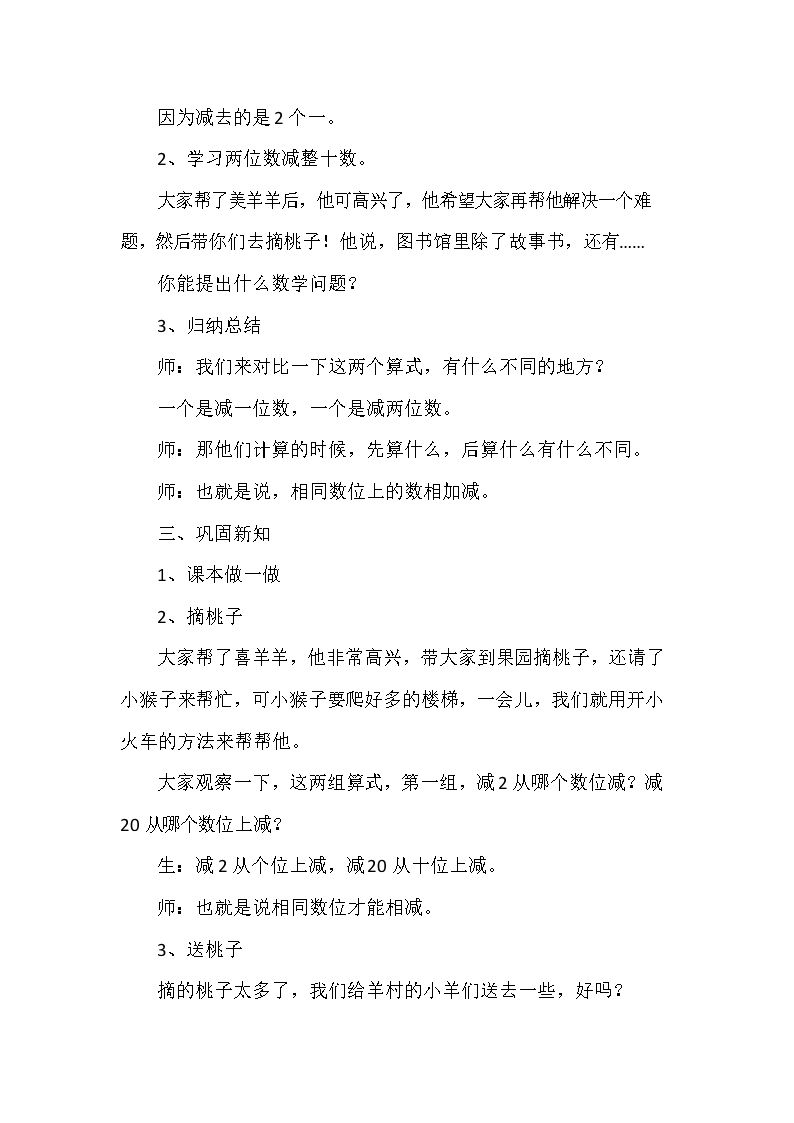 因为减去的是2个一。

2、学习两位数减整十数。

大家帮了美羊羊后，他可高兴了，他希望大家再帮他解决一个难题，然后带你们去摘桃子！他说，图书馆里除了故事书，还有......

你能提出什么数学问题？

3、归纳总结

师：我们来对比一下这两个算式，有什么不同的地方？

一个是减一位数，一个是减两位数。

师：那他们计算的时候，先算什么，后算什么有什么不同。

师：也就是说，相同数位上的数相加减。

三、巩固新知

1、课本做一做

2、摘桃子

大家帮了喜羊羊，他非常高兴，带大家到果园摘桃子，还请了小猴子来帮忙，可小猴子要爬好多的楼梯，一会儿，我们就用开小火车的方法来帮帮他。

大家观察一下，这两组算式，第一组，减2从哪个数位减？减20从哪个数位上减？

生：减2从个位上减，减20从十位上减。

师：也就是说相同数位才能相减。

3、送桃子

摘的桃子太多了，我们给羊村的小羊们送去一些，好吗？